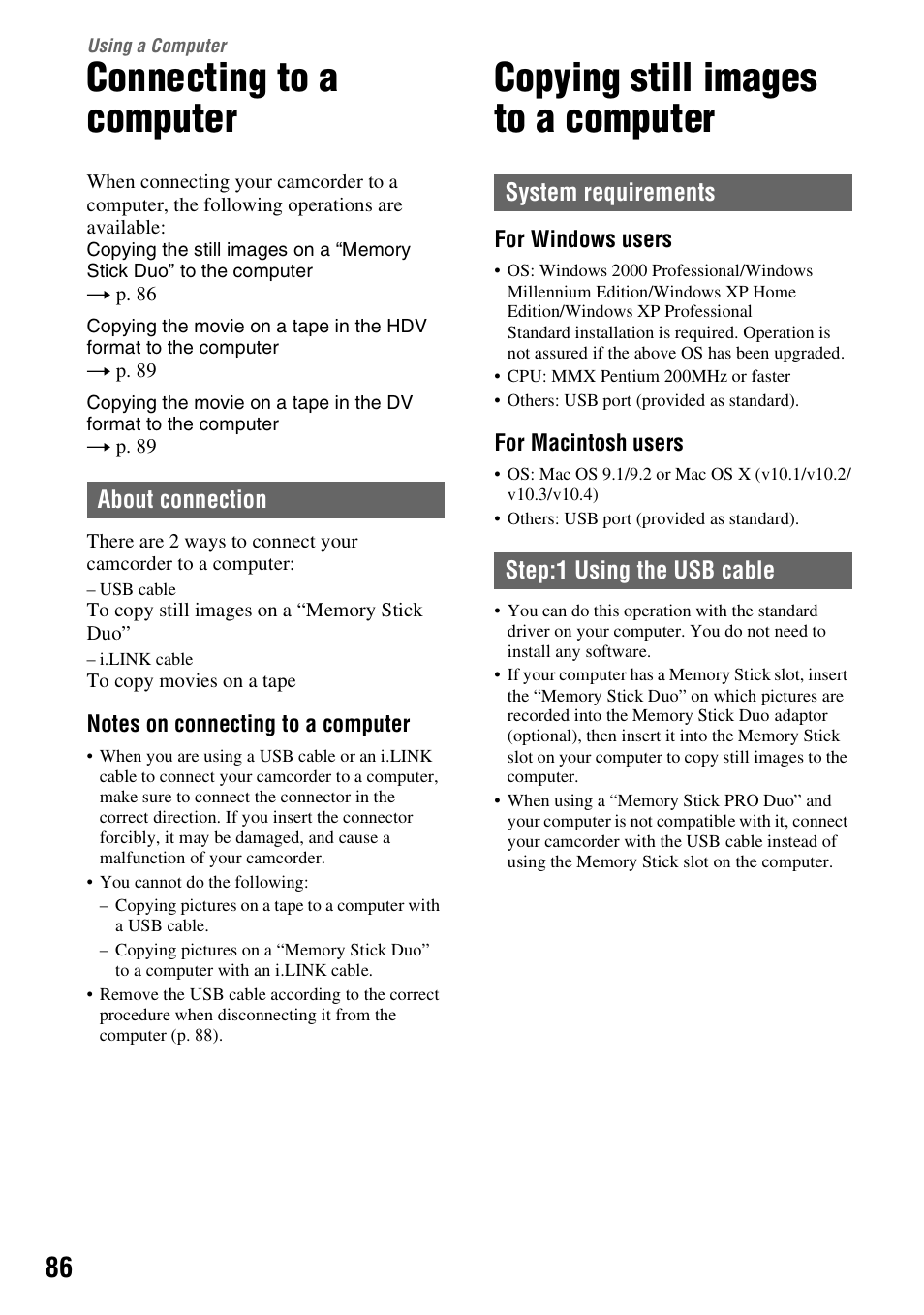 Using a Computer

Connecting to a computer

When connecting your camcorder to a computer, the following operations are available:
Copying the still images on a “Memory Stick Duo” to the computer
→ p. 86

Copying the movie on a tape in the HDV format to the computer
→ p. 89

Copying the movie on a tape in the DV format to the computer
→ p. 89

About connection

There are 2 ways to connect your camcorder to a computer:
– USB cable
To copy still images on a “Memory Stick Duo”
– i.LINK cable
To copy movies on a tape

Notes on connecting to a computer

• When you are using a USB cable or an i.LINK cable to connect your camcorder to a computer, make sure to connect the connector in the correct direction. If you insert the connector forcibly, it may be damaged, and cause a malfunction of your camcorder.
• You cannot do the following:
– Copying pictures on a tape to a computer with a USB cable.
– Copying pictures on a “Memory Stick Duo” to a computer with an i.LINK cable.
• Remove the USB cable according to the correct procedure when disconnecting it from the computer (p. 88).

Copying still images to a computer

System requirements

For Windows users

• OS: Windows 2000 Professional/Windows Millennium Edition/Windows XP Home Edition/Windows XP Professional
Standard installation is required. Operation is not assured if the above OS has been upgraded.
• CPU: MMX Pentium 200MHz or faster
• Others: USB port (provided as standard).

For Macintosh users

• OS: Mac OS 9.1/9.2 or Mac OS X (v10.1/v10.2/v10.3/v10.4)
• Others: USB port (provided as standard).

Step:1 Using the USB cable

• You can do this operation with the standard driver on your computer. You do not need to install any software.
• If your computer has a Memory Stick slot, insert the “Memory Stick Duo” on which pictures are recorded into the Memory Stick Duo adaptor (optional), then insert it into the Memory Stick slot on your computer to copy still images to the computer.
• When using a “Memory Stick PRO Duo” and your computer is not compatible with it, connect your camcorder with the USB cable instead of using the Memory Stick slot on the computer.

86